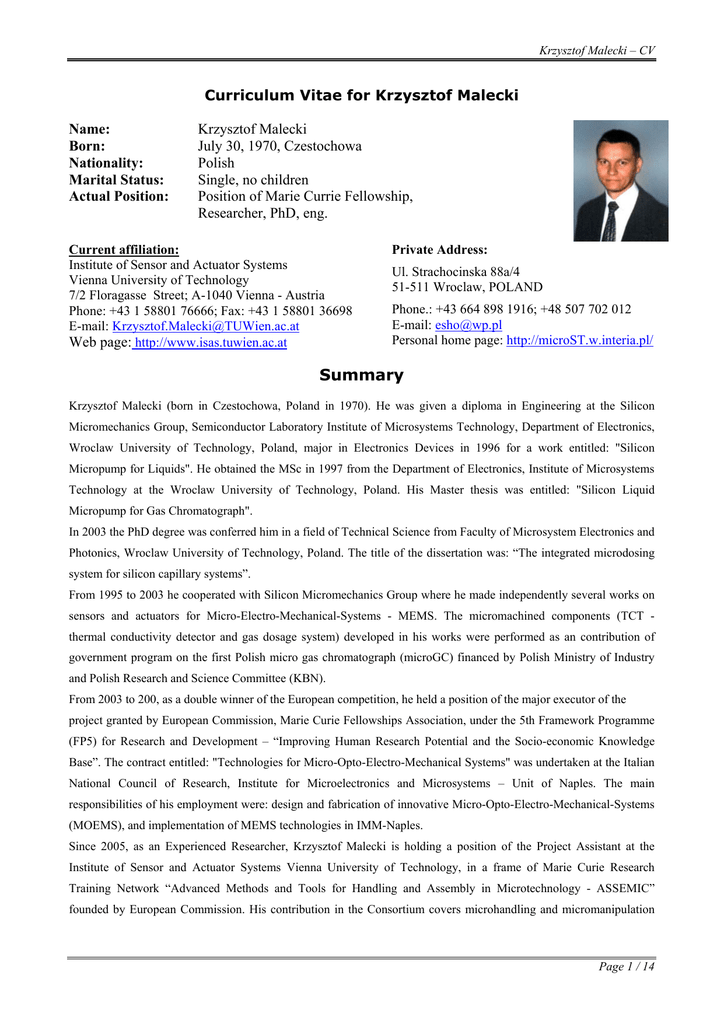 Krzysztof Malecki – CV

Curriculum Vitae for Krzysztof Malecki

Name: Krzysztof Malecki
Born: July 30, 1970, Czestochowa
Nationality: Polish
Marital Status: Single, no children
Actual Position: Position of Marie Currie Fellowship, Researcher, PhD, eng.

Current affiliation:
Institute of Sensor and Actuator Systems
Vienna University of Technology
7/2 Floragasse Street; A-1040 Vienna - Austria
Phone: +43 1 58801 76666; Fax: +43 1 58801 36698
E-mail: Krzysztof.Malecki@TUWien.ac.at
Web page: http://www.isas.tuwien.ac.at

Private Address:
Ul. Strachocinska 88a/4
51-511 Wroclaw, POLAND
Phone.: +43 664 898 1916; +48 507 702 012
E-mail: esho@wp.pl
Personal home page: http://microST.w.interia.pl/

Summary

Krzysztof Malecki (born in Czestochowa, Poland in 1970). He was given a diploma in Engineering at the Silicon Micromechanics Group, Semiconductor Laboratory Institute of Microsystems Technology, Department of Electronics, Wroclaw University of Technology, Poland, major in Electronics Devices in 1996 for a work entitled: "Silicon Micropump for Liquids". He obtained the MSc in 1997 from the Department of Electronics, Institute of Microsystems Technology at the Wroclaw University of Technology, Poland. His Master thesis was entitled: "Silicon Liquid Micropump for Gas Chromatograph".

In 2003 the PhD degree was conferred him in a field of Technical Science from Faculty of Microsystem Electronics and Photonics, Wroclaw University of Technology, Poland. The title of the dissertation was: “The integrated microdosing system for silicon capillary systems”.

From 1995 to 2003 he cooperated with Silicon Micromechanics Group where he made independently several works on sensors and actuators for Micro-Electro-Mechanical-Systems - MEMS. The micromachined components (TCT - thermal conductivity detector and gas dosage system) developed in his works were performed as an contribution of government program on the first Polish micro gas chromatograph (microGC) financed by Polish Ministry of Industry and Polish Research and Science Committee (KBN).

From 2003 to 200, as a double winner of the European competition, he held a position of the major executor of the project granted by European Commission, Marie Curie Fellowships Association, under the 5th Framework Programme (FP5) for Research and Development – “Improving Human Research Potential and the Socio-economic Knowledge Base”. The contract entitled: "Technologies for Micro-Opto-Electro-Mechanical Systems" was undertaken at the Italian National Council of Research, Institute for Microelectronics and Microsystems – Unit of Naples. The main responsibilities of his employment were: design and fabrication of innovative Micro-Opto-Electro-Mechanical-Systems (MOEMS), and implementation of MEMS technologies in IMM-Naples.

Since 2005, as an Experienced Researcher, Krzysztof Malecki is holding a position of the Project Assistant at the Institute of Sensor and Actuator Systems Vienna University of Technology, in a frame of Marie Curie Research Training Network “Advanced Methods and Tools for Handling and Assembly in Microtechnology - ASSEMIC” founded by European Commission. His contribution in the Consortium covers microhandling and micromanipulation

Page 1 / 14